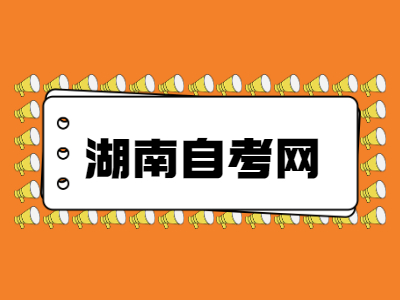 湖南自考网